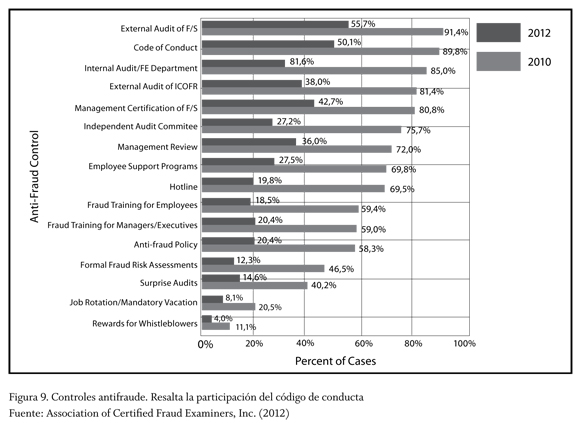 2012
2010

Anti-Fraud Control

External Audit of F/S 55,7% 91,4%
Code of Conduct 50,1% 89,8%
Internal Audit/FE Department 81,6% 85,0%
External Audit of ICOFR 38,0% 81,4%
Management Certification of F/S 42,7% 80,8%
Independent Audit Commitee 27,2% 75,7%
Management Review 36,0% 72,0%
Employee Support Programs 27,5% 69,8%
Hotline 19,8% 69,5%
Fraud Training for Employees 18,5% 59,4%
Fraud Training for Managers/Executives 20,4% 59,0%
Anti-fraud Policy 20,4% 58,3%
Formal Fraud Risk Assessments 12,3% 46,5%
Surprise Audits 14,6% 40,2%
Job Rotation/Mandatory Vacation 8,1% 20,5%
Rewards for Whistleblowers 4,0% 11,1%

0% 20% 40% 60% 80% 100%
Percent of Cases

Figura 9. Controles antifraude. Resalta la participación del código de conducta
Fuente: Association of Certified Fraud Examiners, Inc. (2012)